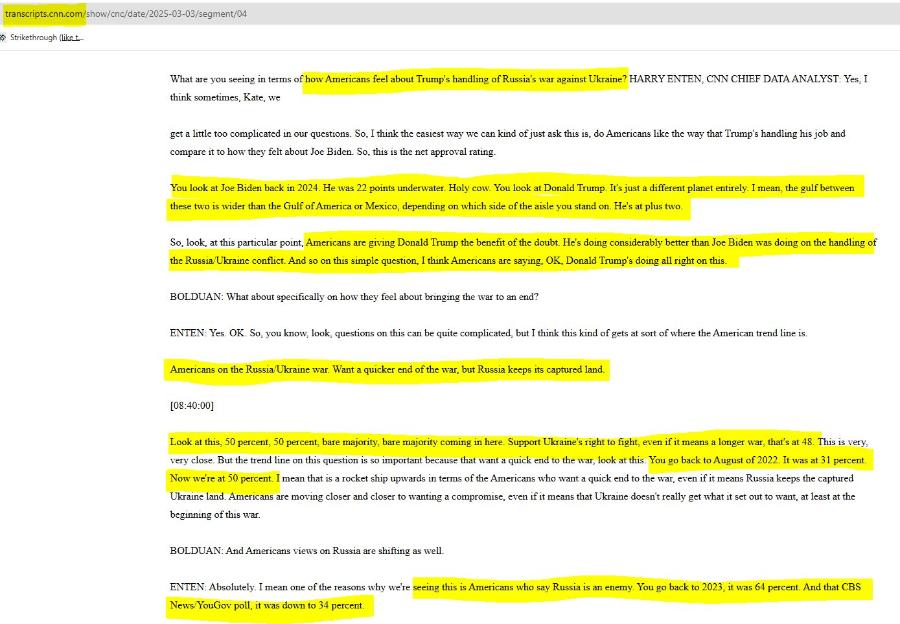 transcripts.cnn.com/show/cnc/date/2025-03-03/segment/04

Strikethrough (like t...

What are you seeing in terms of how Americans feel about Trump's handling of Russia's war against Ukraine? HARRY ENTEN, CNN CHIEF DATA ANALYST: Yes, I think sometimes, Kate, we

get a little too complicated in our questions. So, I think the easiest way we can kind of just ask this is, do Americans like the way that Trump's handling his job and compare it to how they felt about Joe Biden. So, this is the net approval rating.

You look at Joe Biden back in 2024. He was 22 points underwater. Holy cow. You look at Donald Trump. It's just a different planet entirely. I mean, the gulf between these two is wider than the Gulf of America or Mexico, depending on which side of the aisle you stand on. He's at plus two.

So, look, at this particular point, Americans are giving Donald Trump the benefit of the doubt. He's doing considerably better than Joe Biden was doing on the handling of the Russia/Ukraine conflict. And so on this simple question, I think Americans are saying, OK, Donald Trump's doing all right on this.

BOLDUAN: What about specifically on how they feel about bringing the war to an end?

ENTEN: Yes. OK. So, you know, look, questions on this can be quite complicated, but I think this kind of gets at sort of where the American trend line is.

Americans on the Russia/Ukraine war. Want a quicker end of the war, but Russia keeps its captured land.

[08:40:00]

Look at this, 50 percent, 50 percent, bare majority, bare majority coming in here. Support Ukraine's right to fight, even if it means a longer war, that's at 48. This is very, very close. But the trend line on this question is so important because that want a quick end to the war, look at this. You go back to August of 2022. It was at 31 percent. Now we're at 50 percent. I mean that is a rocket ship upwards in terms of the Americans who want a quick end to the war, even if it means Russia keeps the captured Ukraine land. Americans are moving closer and closer to wanting a compromise, even if it means that Ukraine doesn't really get what it set out to want, at least at the beginning of this war.

BOLDUAN: And Americans views on Russia are shifting as well.

ENTEN: Absolutely. I mean one of the reasons why we're seeing this is Americans who say Russia is an enemy. You go back to 2023, it was 64 percent. And that CBS News/YouGov poll, it was down to 34 percent.